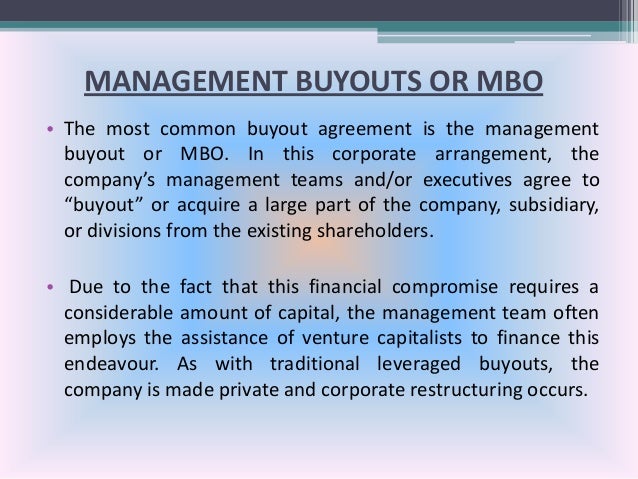 MANAGEMENT BUYOUTS OR MBO

• The most common buyout agreement is the management buyout or MBO. In this corporate arrangement, the company's management teams and/or executives agree to "buyout" or acquire a large part of the company, subsidiary, or divisions from the existing shareholders.

• Due to the fact that this financial compromise requires a considerable amount of capital, the management team often employs the assistance of venture capitalists to finance this endeavour. As with traditional leveraged buyouts, the company is made private and corporate restructuring occurs.